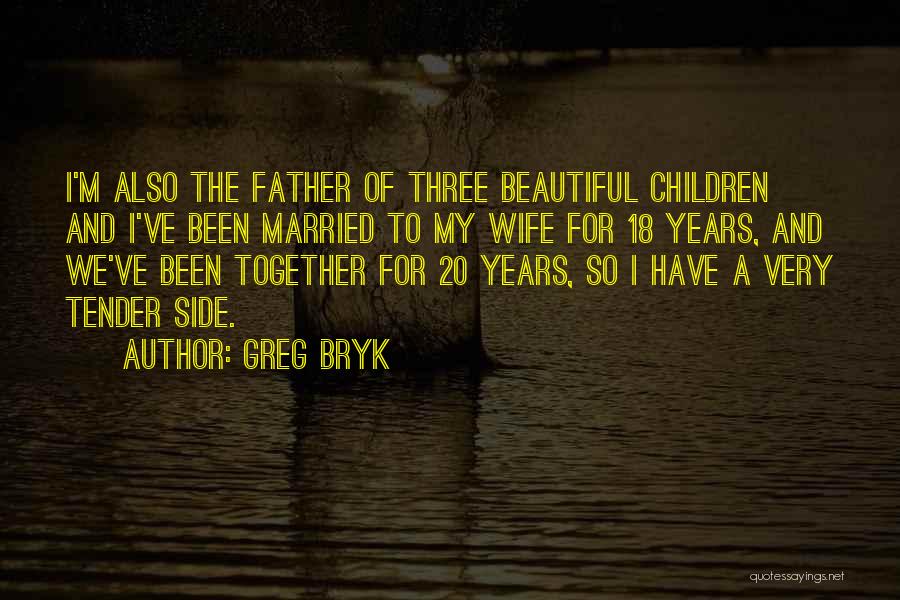 I'M ALSO THE FATHER OF THREE BEAUTIFUL CHILDREN AND I'VE BEEN MARRIED TO MY WIFE FOR 18 YEARS, AND WE'VE BEEN TOGETHER FOR 20 YEARS, SO I HAVE A VERY TENDER SIDE.

AUTHOR: GREG BRYK

quotessayings.net